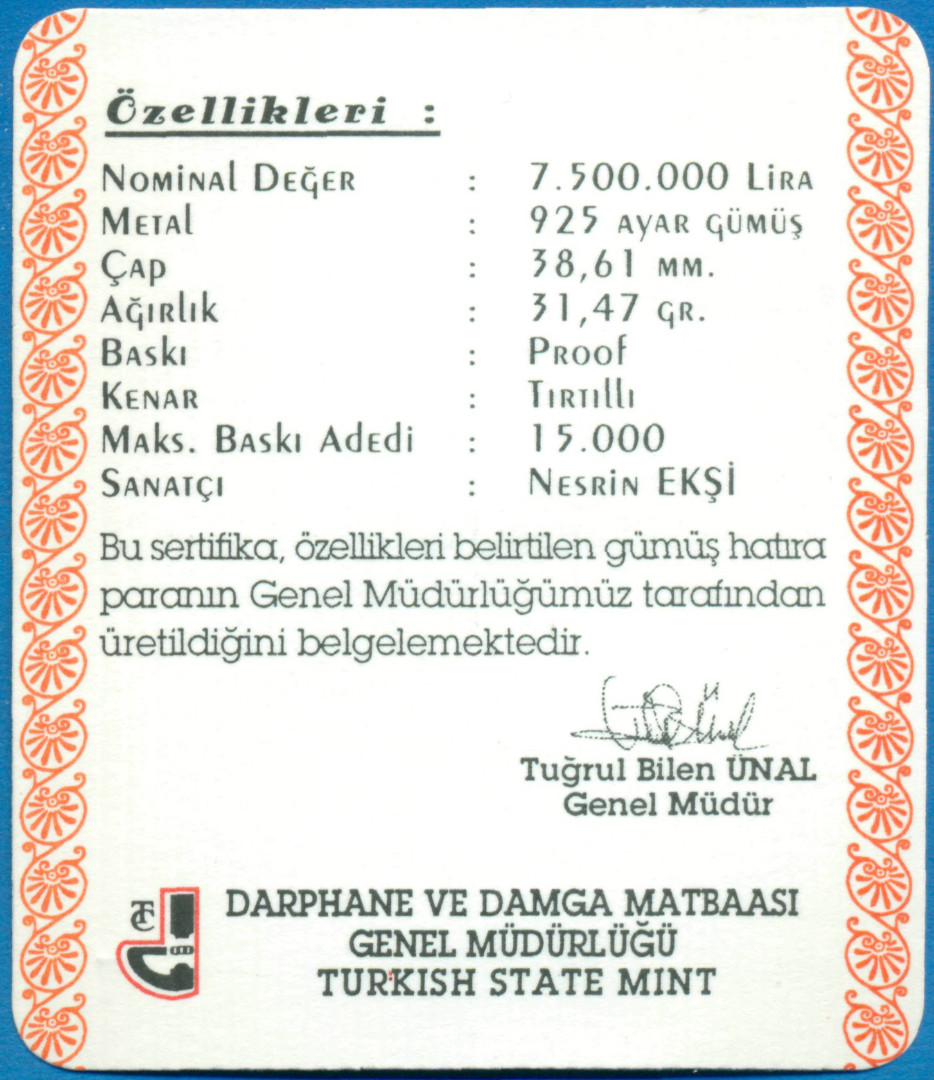 Özellikleri :

Nominal Değer : 7.500.000 Lira
Metal : 925 ayar gümüş
Çap : 38,61 mm.
Ağırlık : 31,47 gr.
Baskı : Proof
Kenar : Tırtıllı
Maks. Baskı Adedi : 15.000
Sanatçı : Nesrin EKŞİ

Bu sertifika, özellikleri belirtilen gümüş hatıra paranın Genel Müdürlüğümüz tarafından üretildiğini belgelemektedir.

Tuğrul Bilen ÜNAL
Genel Müdür

TC

DARPHANE VE DAMGA MATBAASI
GENEL MÜDÜRLÜĞÜ
TURKISH STATE MINT